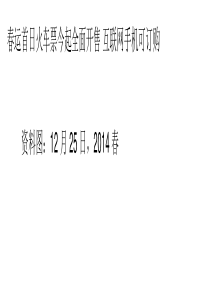 春运首日火车票今起全面开售 互联网手机可订购

资料图：12月25日，2014春